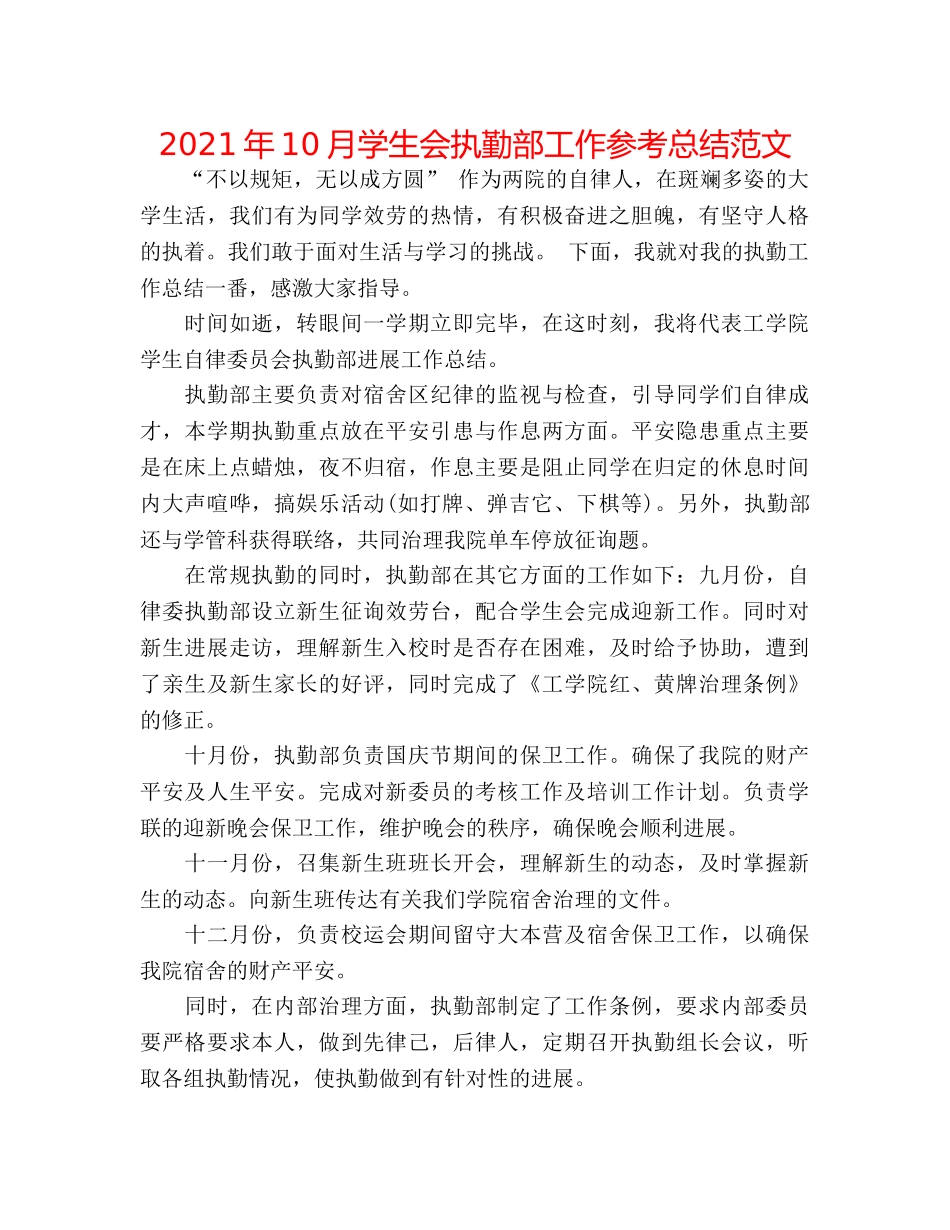 2021年10月学生会执勤部工作参考总结范文

“不以规矩，无以成方圆” 作为两院的自律人，在斑斓多姿的大学生活，我们有为同学效劳的热情，有积极奋进之胆魄，有坚守人格的执着。我们敢于面对生活与学习的挑战。 下面，我就对我的执勤工作总结一番，感激大家指导。

时间如逝，转眼间一学期立即完毕，在这时刻，我将代表工学院学生自律委员会执勤部进展工作总结。

执勤部主要负责对宿舍区纪律的监视与检查，引导同学们自律成才，本学期执勤重点放在平安引患与作息两方面。平安隐患重点主要是在床上点蜡烛，夜不归宿，作息主要是阻止同学在归定的休息时间内大声喧哗，搞娱乐活动(如打牌、弹吉它、下棋等)。另外，执勤部还与学管科获得联络，共同治理我院单车停放征询题。

在常规执勤的同时，执勤部在其它方面的工作如下：九月份，自律委执勤部设立新生征询效劳台，配合学生会完成迎新工作。同时对新生进展走访，理解新生入校时是否存在困难，及时给予协助，遭到了亲生及新生家长的好评，同时完成了《工学院红、黄牌治理条例》的修正。

十月份，执勤部负责国庆节期间的保卫工作。确保了我院的财产平安及人生平安。完成对新委员的考核工作及培训工作计划。负责学联的迎新晚会保卫工作，维护晚会的秩序，确保晚会顺利进展。

十一月份，召集新生班班长开会，理解新生的动态，及时掌握新生的动态。向新生班传达有关我们学院宿舍治理的文件。

十二月份，负责校运会期间留守大本营及宿舍保卫工作，以确保我院宿舍的财产平安。

同时，在内部治理方面，执勤部制定了工作条例，要求内部委员要严格要求本人，做到先律己，后律人，定期召开执勤组长会议，听取各组执勤情况，使执勤做到有针对性的进展。